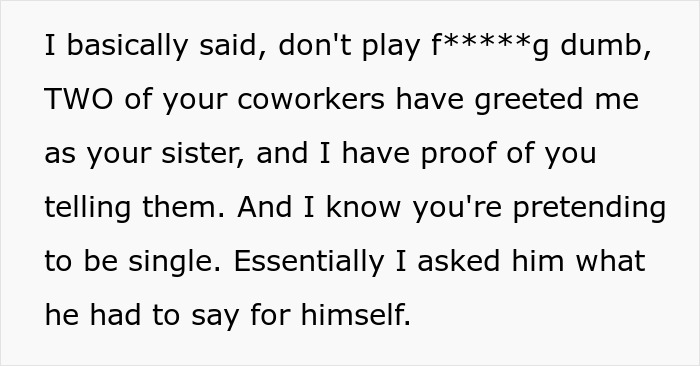 I basically said, don't play f*****g dumb, TWO of your coworkers have greeted me as your sister, and I have proof of you telling them. And I know you're pretending to be single. Essentially I asked him what he had to say for himself.